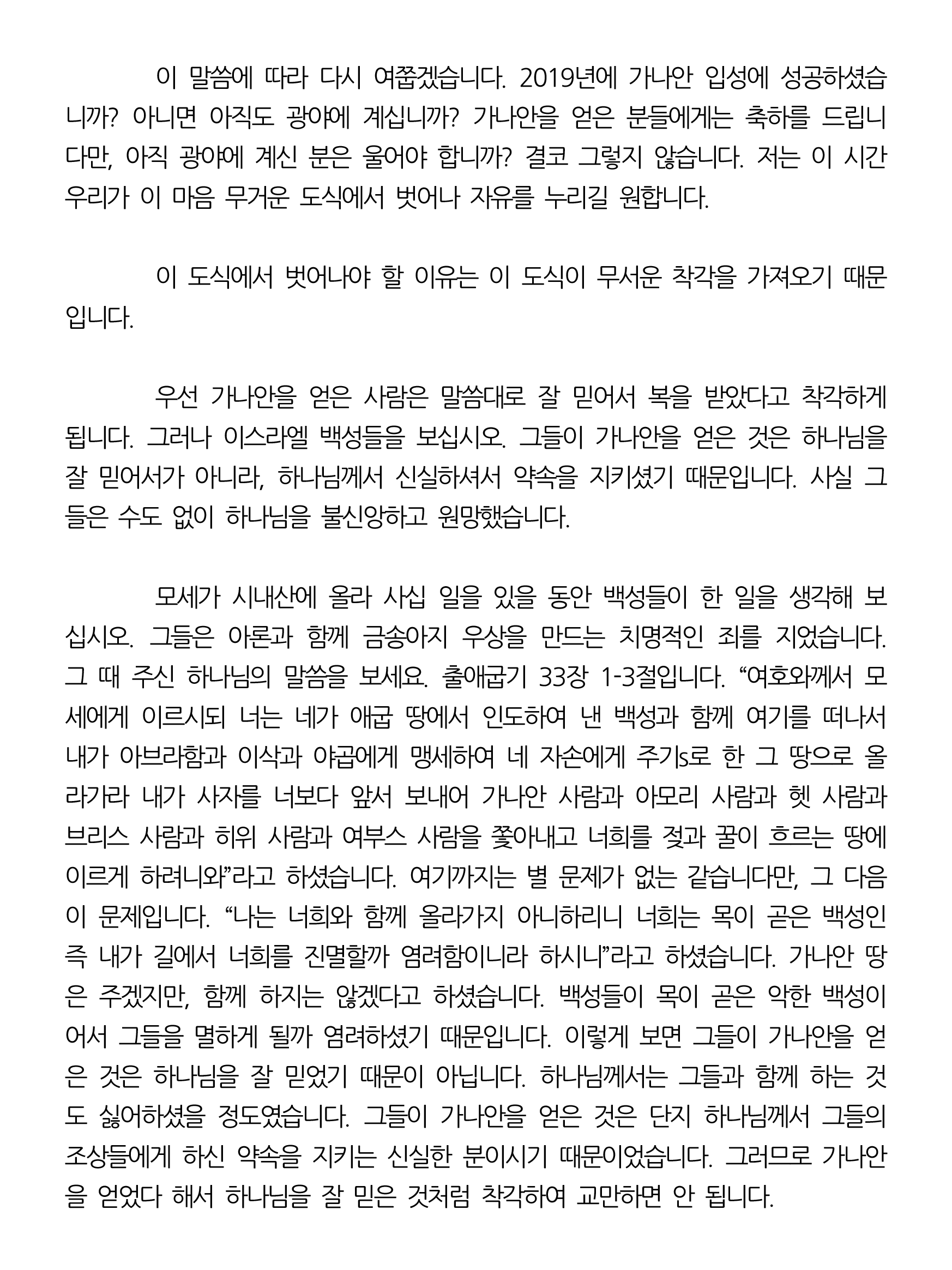 이 말씀에 따라 다시 여쭙겠습니다. 2019년에 가나안 입성에 성공하셨습니까? 아니면 아직도 광야에 계십니까? 가나안을 얻은 분들에게는 축하를 드립니다만, 아직 광야에 계신 분은 울어야 합니까? 결코 그렇지 않습니다. 저는 이 시간 우리가 이 마음 무거운 도식에서 벗어나 자유를 누리길 원합니다.

이 도식에서 벗어나야 할 이유는 이 도식이 무서운 착각을 가져오기 때문입니다.

우선 가나안을 얻은 사람은 말씀대로 잘 믿어서 복을 받았다고 착각하게 됩니다. 그러나 이스라엘 백성들을 보십시오. 그들이 가나안을 얻은 것은 하나님을 잘 믿어서가 아니라, 하나님께서 신실하셔서 약속을 지키셨기 때문입니다. 사실 그들은 수도 없이 하나님을 불신앙하고 원망했습니다.

모세가 시내산에 올라 사십 일을 있을 동안 백성들이 한 일을 생각해 보십시오. 그들은 아론과 함께 금송아지 우상을 만드는 치명적인 죄를 지었습니다. 그 때 주신 하나님의 말씀을 보세요. 출애굽기 33장 1-3절입니다. “여호와께서 모세에게 이르시되 너는 네가 애굽 땅에서 인도하여 낸 백성과 함께 여기를 떠나서 내가 아브라함과 이삭과 야곱에게 맹세하여 네 자손에게 주기s로 한 그 땅으로 올라가라 내가 사자를 너보다 앞서 보내어 가나안 사람과 아모리 사람과 헷 사람과 브리스 사람과 히위 사람과 여부스 사람을 쫓아내고 너희를 젖과 꿀이 흐르는 땅에 이르게 하려니와”라고 하셨습니다. 여기까지는 별 문제가 없는 같습니다만, 그 다음이 문제입니다. “나는 너희와 함께 올라가지 아니하리니 너희는 목이 곧은 백성인즉 내가 길에서 너희를 진멸할까 염려함이니라 하시니”라고 하셨습니다. 가나안 땅은 주겠지만, 함께 하지는 않겠다고 하셨습니다. 백성들이 목이 곧은 악한 백성이어서 그들을 멸하게 될까 염려하셨기 때문입니다. 이렇게 보면 그들이 가나안을 얻은 것은 하나님을 잘 믿었기 때문이 아닙니다. 하나님께서는 그들과 함께 하는 것도 싫어하셨을 정도였습니다. 그들이 가나안을 얻은 것은 단지 하나님께서 그들의 조상들에게 하신 약속을 지키는 신실한 분이시기 때문이었습니다. 그러므로 가나안을 얻었다 해서 하나님을 잘 믿은 것처럼 착각하여 교만하면 안 됩니다.